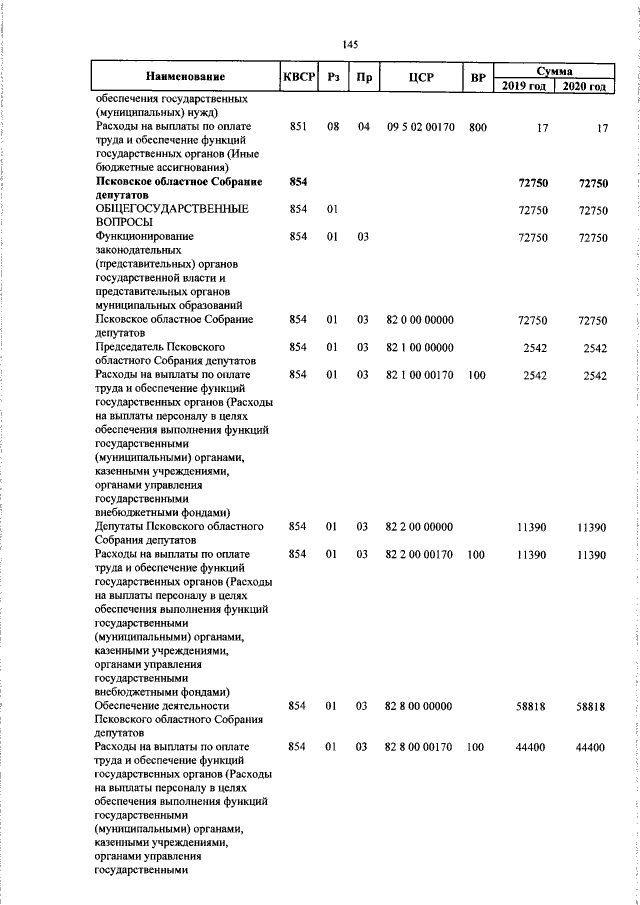 145

| Наименование | КВСР | Рз | Пр | ЦСР | ВР | Сумма 2019 год | Сумма 2020 год |
|---|---|---|---|---|---|---|---|
| обеспечения государственных (муниципальных) нужд) | | | | | | | |
| Расходы на выплаты по оплате труда и обеспечение функций государственных органов (Иные бюджетные ассигнования) | 851 | 08 | 04 | 09 5 02 00170 | 800 | 17 | 17 |
| **Псковское областное Собрание депутатов** | **854** | | | | | **72750** | **72750** |
| ОБЩЕГОСУДАРСТВЕННЫЕ ВОПРОСЫ | 854 | 01 | | | | 72750 | 72750 |
| Функционирование законодательных (представительных) органов государственной власти и представительных органов муниципальных образований | 854 | 01 | 03 | | | 72750 | 72750 |
| Псковское областное Собрание депутатов | 854 | 01 | 03 | 82 0 00 00000 | | 72750 | 72750 |
| Председатель Псковского областного Собрания депутатов | 854 | 01 | 03 | 82 1 00 00000 | | 2542 | 2542 |
| Расходы на выплаты по оплате труда и обеспечение функций государственных органов (Расходы на выплаты персоналу в целях обеспечения выполнения функций государственными (муниципальными) органами, казенными учреждениями, органами управления государственными внебюджетными фондами) | 854 | 01 | 03 | 82 1 00 00170 | 100 | 2542 | 2542 |
| Депутаты Псковского областного Собрания депутатов | 854 | 01 | 03 | 82 2 00 00000 | | 11390 | 11390 |
| Расходы на выплаты по оплате труда и обеспечение функций государственных органов (Расходы на выплаты персоналу в целях обеспечения выполнения функций государственными (муниципальными) органами, казенными учреждениями, органами управления государственными внебюджетными фондами) | 854 | 01 | 03 | 82 2 00 00170 | 100 | 11390 | 11390 |
| Обеспечение деятельности Псковского областного Собрания депутатов | 854 | 01 | 03 | 82 8 00 00000 | | 58818 | 58818 |
| Расходы на выплаты по оплате труда и обеспечение функций государственных органов (Расходы на выплаты персоналу в целях обеспечения выполнения функций государственными (муниципальными) органами, казенными учреждениями, органами управления государственными | 854 | 01 | 03 | 82 8 00 00170 | 100 | 44400 | 44400 |